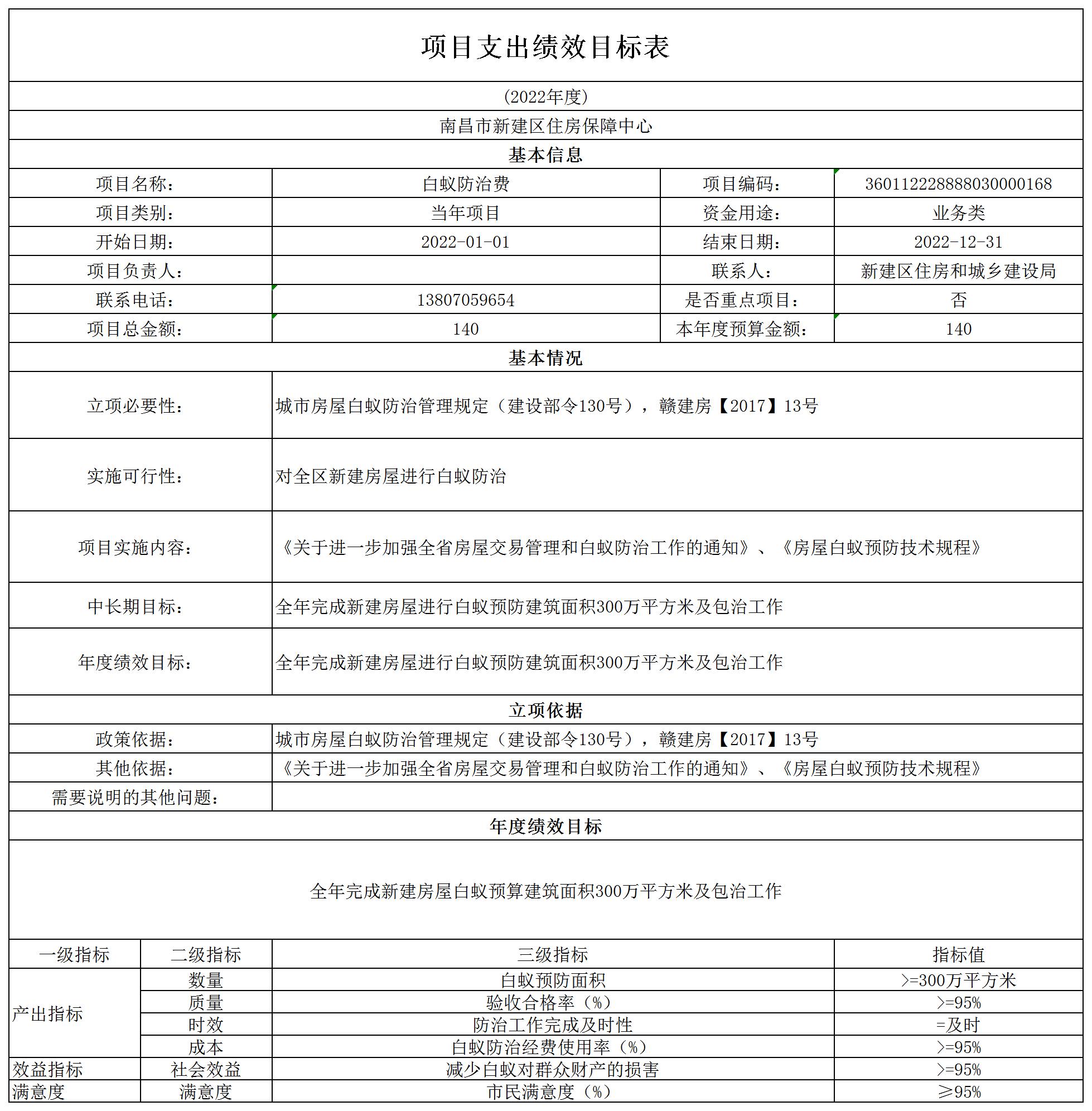 项目支出绩效目标表

(2022年度)

南昌市新建区住房保障中心

基本信息

| 项目名称： | 白蚁防治费 | 项目编码： | 360112228888030000168 |
|---|---|---|---|
| 项目类别： | 当年项目 | 资金用途： | 业务类 |
| 开始日期： | 2022-01-01 | 结束日期： | 2022-12-31 |
| 项目负责人： | | 联系人： | 新建区住房和城乡建设局 |
| 联系电话： | 13807059654 | 是否重点项目： | 否 |
| 项目总金额： | 140 | 本年度预算金额： | 140 |

基本情况

| 立项必要性： | 城市房屋白蚁防治管理规定（建设部令130号），赣建房【2017】13号 |
|---|---|
| 实施可行性： | 对全区新建房屋进行白蚁防治 |
| 项目实施内容： | 《关于进一步加强全省房屋交易管理和白蚁防治工作的通知》、《房屋白蚁预防技术规程》 |
| 中长期目标： | 全年完成新建房屋进行白蚁预防建筑面积300万平方米及包治工作 |
| 年度绩效目标： | 全年完成新建房屋进行白蚁预防建筑面积300万平方米及包治工作 |

立项依据

| 政策依据： | 城市房屋白蚁防治管理规定（建设部令130号），赣建房【2017】13号 |
|---|---|
| 其他依据： | 《关于进一步加强全省房屋交易管理和白蚁防治工作的通知》、《房屋白蚁预防技术规程》 |
| 需要说明的其他问题： | |

年度绩效目标

全年完成新建房屋白蚁预算建筑面积300万平方米及包治工作

| 一级指标 | 二级指标 | 三级指标 | 指标值 |
|---|---|---|---|
| 产出指标 | 数量 | 白蚁预防面积 | >=300万平方米 |
| | 质量 | 验收合格率（%） | >=95% |
| | 时效 | 防治工作完成及时性 | =及时 |
| | 成本 | 白蚁防治经费使用率（%） | >=95% |
| 效益指标 | 社会效益 | 减少白蚁对群众财产的损害 | >=95% |
| 满意度 | 满意度 | 市民满意度（%） | ≥95% |